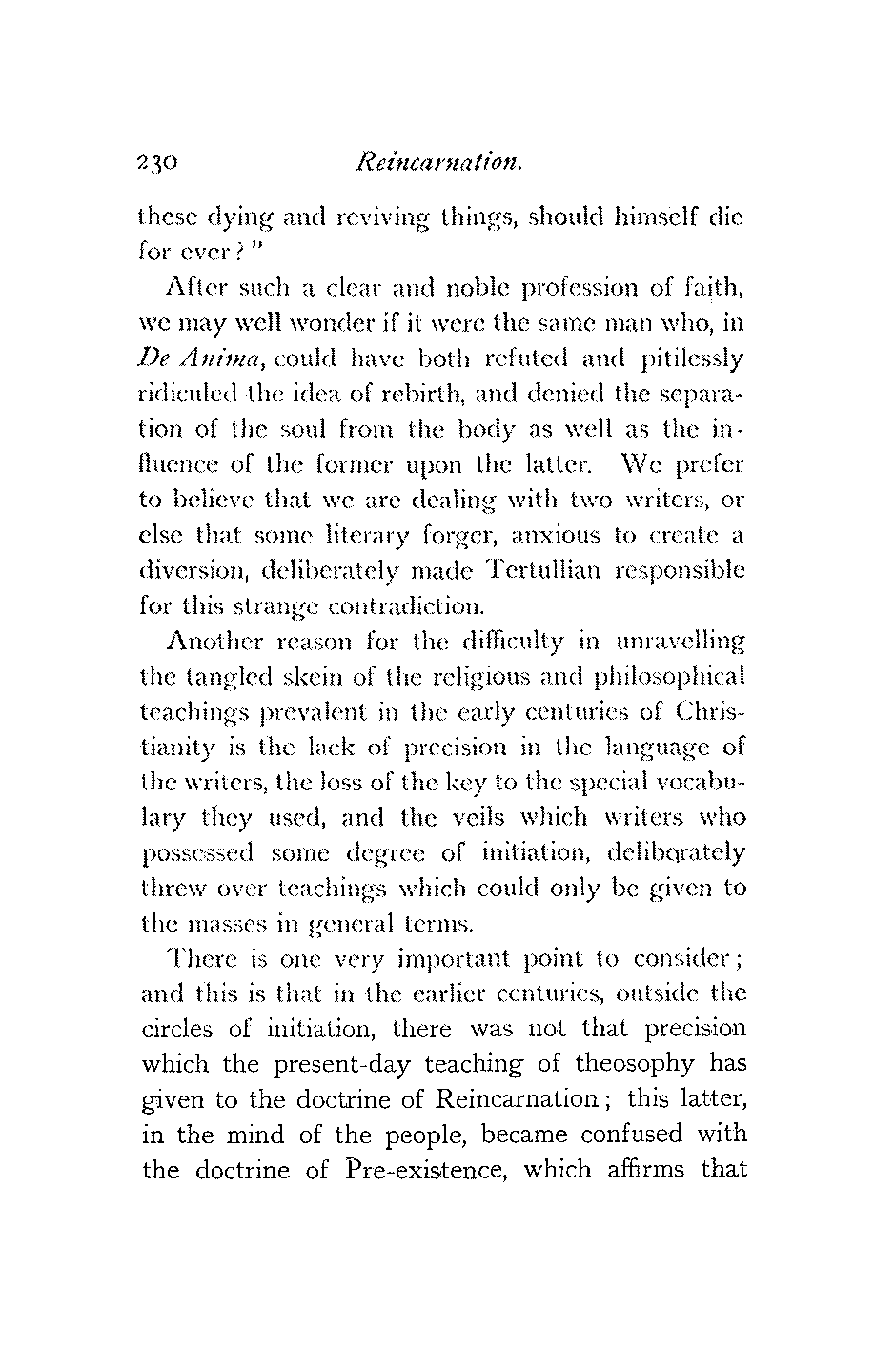 230 Reincarnation.

these dying and reviving things, should himself die for ever?"

After such a clear and noble profession of faith, we may well wonder if it were the same man who, in De Anima, could have both refuted and pitilessly ridiculed the idea of rebirth, and denied the separation of the soul from the body as well as the influence of the former upon the latter. We prefer to believe that we are dealing with two writers, or else that some literary forger, anxious to create a diversion, deliberately made Tertullian responsible for this strange contradiction.

Another reason for the difficulty in unravelling the tangled skein of the religious and philosophical teachings prevalent in the early centuries of Christianity is the lack of precision in the language of the writers, the loss of the key to the special vocabulary they used, and the veils which writers who possessed some degree of initiation, deliberately threw over teachings which could only be given to the masses in general terms.

There is one very important point to consider; and this is that in the earlier centuries, outside the circles of initiation, there was not that precision which the present-day teaching of theosophy has given to the doctrine of Reincarnation; this latter, in the mind of the people, became confused with the doctrine of Pre-existence, which affirms that